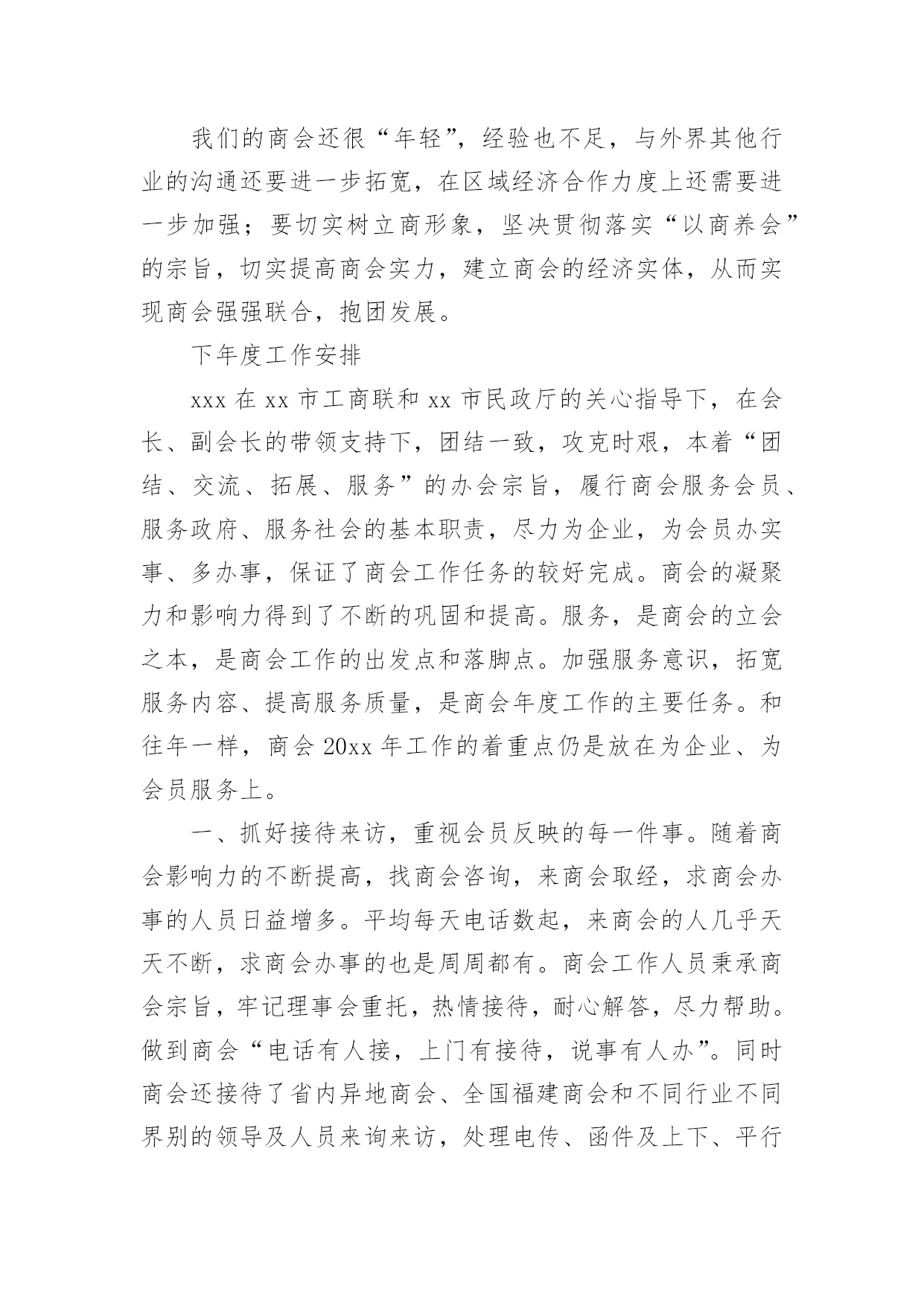 我们的商会还很“年轻”，经验也不足，与外界其他行业的沟通还要进一步拓宽，在区域经济合作力度上还需要进一步加强；要切实树立商形象，坚决贯彻落实“以商养会”的宗旨，切实提高商会实力，建立商会的经济实体，从而实现商会强强联合，抱团发展。

下年度工作安排

xxx 在 xx 市工商联和 xx 市民政厅的关心指导下，在会长、副会长的带领支持下，团结一致，攻克时艰，本着“团结、交流、拓展、服务”的办会宗旨，履行商会服务会员、服务政府、服务社会的基本职责，尽力为企业，为会员办实事、多办事，保证了商会工作任务的较好完成。商会的凝聚力和影响力得到了不断的巩固和提高。服务，是商会的立会之本，是商会工作的出发点和落脚点。加强服务意识，拓宽服务内容、提高服务质量，是商会年度工作的主要任务。和往年一样，商会 20xx 年工作的着重点仍是放在为企业、为会员服务上。

一、抓好接待来访，重视会员反映的每一件事。随着商会影响力的不断提高，找商会咨询，来商会取经，求商会办事的人员日益增多。平均每天电话数起，来商会的人几乎天天不断，求商会办事的也是周周都有。商会工作人员秉承商会宗旨，牢记理事会重托，热情接待，耐心解答，尽力帮助。做到商会“电话有人接，上门有接待，说事有人办”。同时商会还接待了省内异地商会、全国福建商会和不同行业不同界别的领导及人员来询来访，处理电传、函件及上下、平行